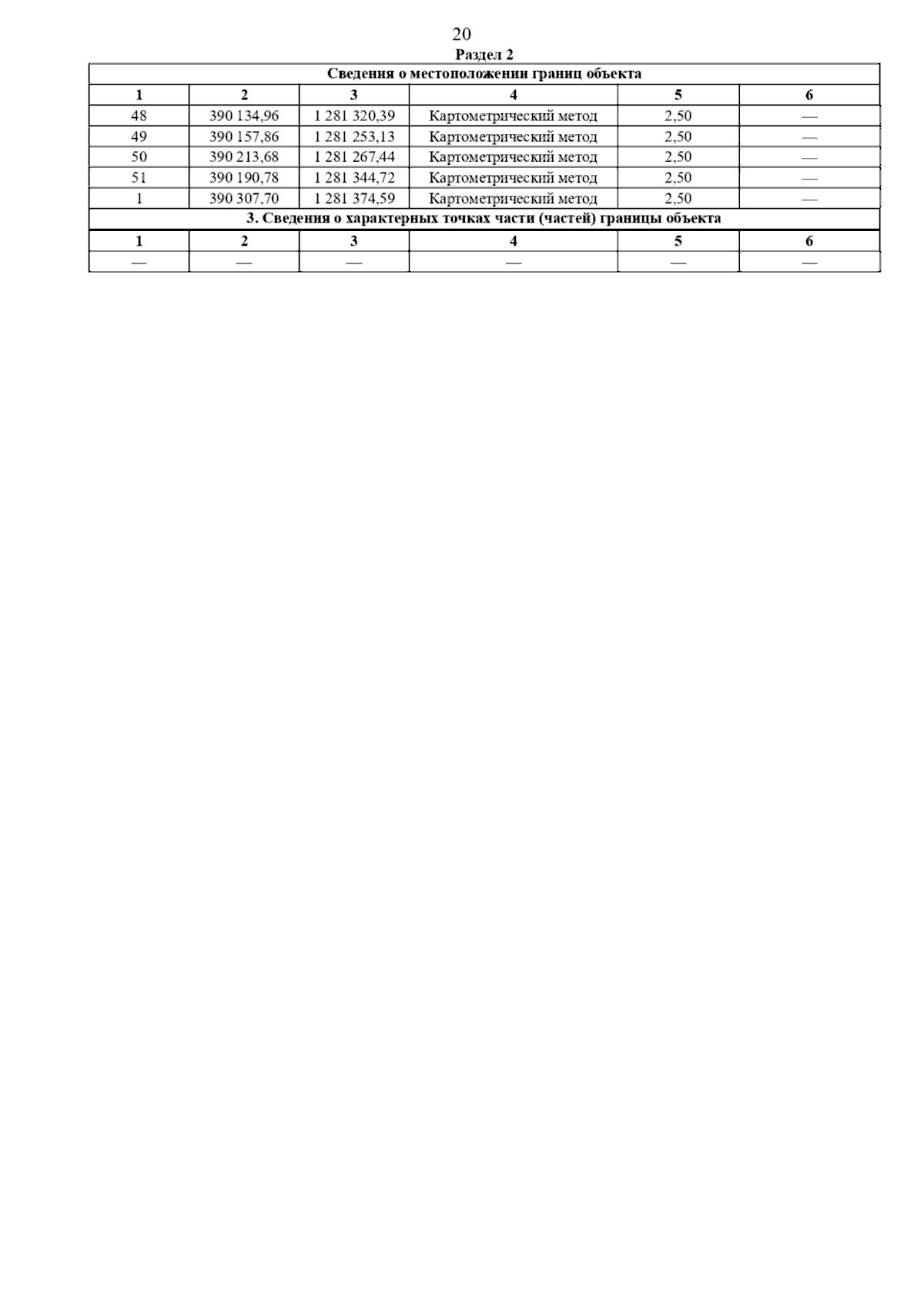 20

Раздел 2

Сведения о местоположении границ объекта

| 1 | 2 | 3 | 4 | 5 | 6 |
|---|---|---|---|---|---|
| 48 | 390 134,96 | 1 281 320,39 | Картометрический метод | 2,50 | — |
| 49 | 390 157,86 | 1 281 253,13 | Картометрический метод | 2,50 | — |
| 50 | 390 213,68 | 1 281 267,44 | Картометрический метод | 2,50 | — |
| 51 | 390 190,78 | 1 281 344,72 | Картометрический метод | 2,50 | — |
| 1 | 390 307,70 | 1 281 374,59 | Картометрический метод | 2,50 | — |

3. Сведения о характерных точках части (частей) границы объекта

| 1 | 2 | 3 | 4 | 5 | 6 |
|---|---|---|---|---|---|
| — | — | — | — | — | — |